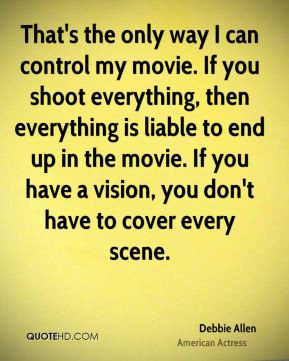 That's the only way I can control my movie. If you shoot everything, then everything is liable to end up in the movie. If you have a vision, you don't have to cover every scene.

QUOTEHD.COM

Debbie Allen
American Actress